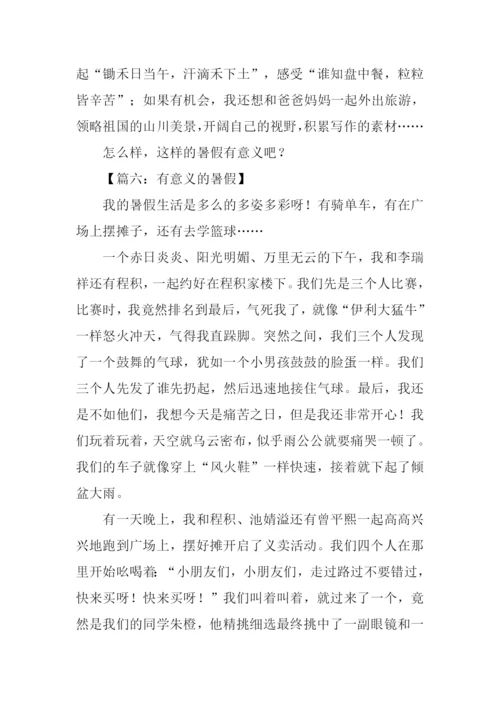 起“锄禾日当午，汗滴禾下土”，感受“谁知盘中餐，粒粒皆辛苦”；如果有机会，我还想和爸爸妈妈一起外出旅游，领略祖国的山川美景，开阔自己的视野，积累写作的素材……

怎么样，这样的暑假有意义吧？

【篇六：有意义的暑假】

我的暑假生活是多么的多姿多彩呀！有骑单车，有在广场上摆摊子，还有去学篮球……

一个赤日炎炎、阳光明媚、万里无云的下午，我和李瑞祥还有程积，一起约好在程积家楼下。我们先是三个人比赛，比赛时，我竟然排名到最后，气死我了，就像“伊利大猛牛”一样怒火冲天，气得我直跺脚。突然之间，我们三个人发现了一个鼓舞的气球，犹如一个小男孩鼓鼓的脸蛋一样。我们三个人先发了谁先扔起，然后迅速地接住气球。最后，我还是不如他们，我想今天是痛苦之日，但是我还非常开心！我们玩着玩着，天空就乌云密布，似乎雨公公就要痛哭一顿了。我们的车子就像穿上“风火鞋”一样快速，接着就下起了倾盆大雨。

有一天晚上，我和程积、池婧溢还有曾平熙一起高高兴兴地跑到广场上，摆好摊开启了义卖活动。我们四个人在那里开始吆喝着：“小朋友们，小朋友们，走过路过不要错过，快来买呀！快来买呀！”我们叫着叫着，就过来了一个，竟然是我们的同学朱橙，他精挑细选最终挑中了一副眼镜和一